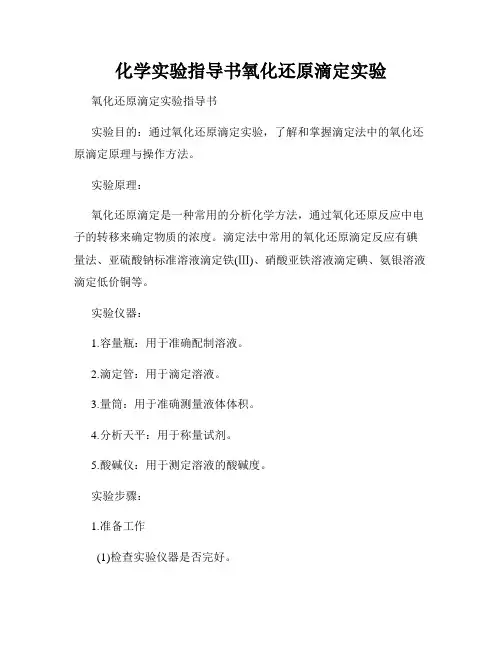 化学实验指导书氧化还原滴定实验

氧化还原滴定实验指导书

实验目的：通过氧化还原滴定实验，了解和掌握滴定法中的氧化还原滴定原理与操作方法。

实验原理：

氧化还原滴定是一种常用的分析化学方法，通过氧化还原反应中电子的转移来确定物质的浓度。滴定法中常用的氧化还原滴定反应有碘量法、亚硫酸钠标准溶液滴定铁(III)、硝酸亚铁溶液滴定碘、氨银溶液滴定低价铜等。

实验仪器：

1.容量瓶：用于准确配制溶液。

2.滴定管：用于滴定溶液。

3.量筒：用于准确测量液体体积。

4.分析天平：用于称量试剂。

5.酸碱仪：用于测定溶液的酸碱度。

实验步骤：

1.准备工作

(1)检查实验仪器是否完好。